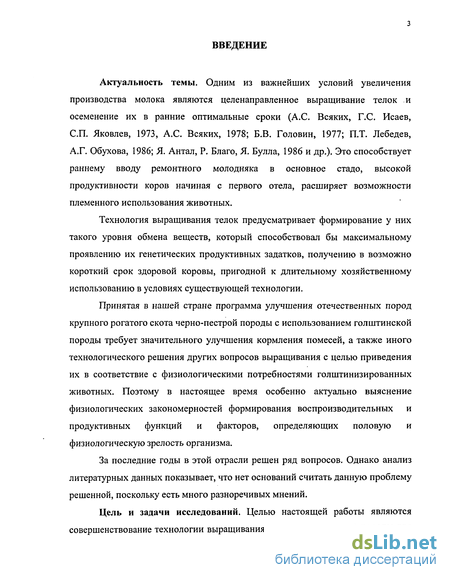 3

ВВЕДЕНИЕ

Актуальность темы. Одним из важнейших условий увеличения производства молока являются целенаправленное выращивание телок и осеменение их в ранние оптимальные сроки (А.С. Всяких, Г.С. Исаев, С.П. Яковлев, 1973, А.С. Всяких, 1978; Б.В. Головин, 1977; П.Т. Лебедев, А.Г. Обухова, 1986; Я. Антал, Р. Благо, Я. Булла, 1986 и др.). Это способствует раннему вводу ремонтного молодняка в основное стадо, высокой продуктивности коров начиная с первого отела, расширяет возможности племенного использования животных.

Технология выращивания телок предусматривает формирование у них такого уровня обмена веществ, который способствовал бы максимальному проявлению их генетических продуктивных задатков, получению в возможно короткий срок здоровой коровы, пригодной к длительному хозяйственному использованию в условиях существующей технологии.

Принятая в нашей стране программа улучшения отечественных пород крупного рогатого скота черно-пестрой породы с использованием голштинской породы требует значительного улучшения кормления помесей, а также иного технологического решения других вопросов выращивания с целью приведения их в соответствие с физиологическими потребностями голштинизированных животных. Поэтому в настоящее время особенно актуально выяснение физиологических закономерностей формирования воспроизводительных и продуктивных функций и факторов, определяющих половую и физиологическую зрелость организма.

За последние годы в этой отрасли решен ряд вопросов. Однако анализ литературных данных показывает, что нет оснований считать данную проблему решенной, поскольку есть много разноречивых мнений.

Цель и задачи исследований. Целью настоящей работы являются совершенствование технологии выращивания

dsLib.net
библиотека диссертаций